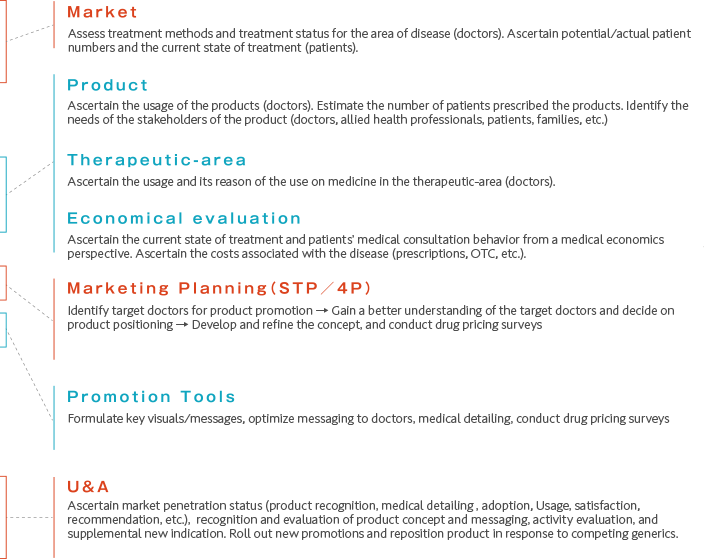 Market
Assess treatment methods and treatment status for the area of disease (doctors). Ascertain potential/actual patient numbers and the current state of treatment (patients).

Product
Ascertain the usage of the products (doctors). Estimate the number of patients prescribed the products. Identify the needs of the stakeholders of the product (doctors, allied health professionals, patients, families, etc.)

Therapeutic-area
Ascertain the usage and its reason of the use on medicine in the therapeutic-area (doctors).

Economical evaluation
Ascertain the current state of treatment and patients' medical consultation behavior from a medical economics perspective. Ascertain the costs associated with the disease (prescriptions, OTC, etc.).

Marketing Planning(STP／4P)
Identify target doctors for product promotion → Gain a better understanding of the target doctors and decide on product positioning → Develop and refine the concept, and conduct drug pricing surveys

Promotion Tools
Formulate key visuals/messages, optimize messaging to doctors, medical detailing, conduct drug pricing surveys

U&A
Ascertain market penetration status (product recognition, medical detailing , adoption, Usage, satisfaction, recommendation, etc.), recognition and evaluation of product concept and messaging, activity evaluation, and supplemental new indication. Roll out new promotions and reposition product in response to competing generics.